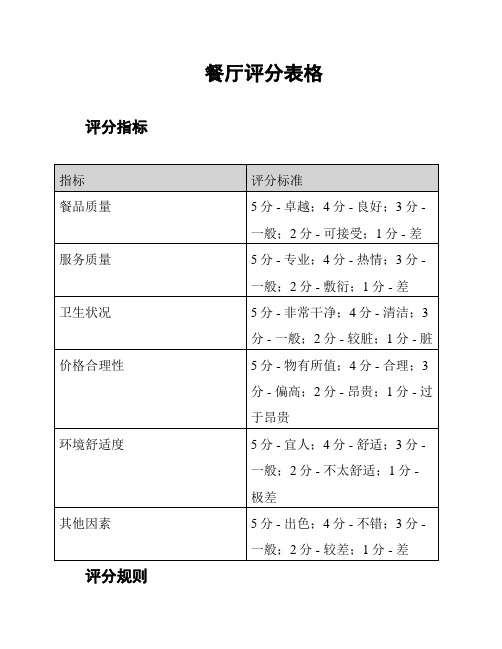 餐厅评分表格

评分指标

| 指标 | 评分标准 |
|---|---|
| 餐品质量 | 5 分 - 卓越；4 分 - 良好；3 分 - 一般；2 分 - 可接受；1 分 - 差 |
| 服务质量 | 5 分 - 专业；4 分 - 热情；3 分 - 一般；2 分 - 敷衍；1 分 - 差 |
| 卫生状况 | 5 分 - 非常干净；4 分 - 清洁；3 分 - 一般；2 分 - 较脏；1 分 - 脏 |
| 价格合理性 | 5 分 - 物有所值；4 分 - 合理；3 分 - 偏高；2 分 - 昂贵；1 分 - 过于昂贵 |
| 环境舒适度 | 5 分 - 宜人；4 分 - 舒适；3 分 - 一般；2 分 - 不太舒适；1 分 - 极差 |
| 其他因素 | 5 分 - 出色；4 分 - 不错；3 分 - 一般；2 分 - 较差；1 分 - 差 |

评分规则